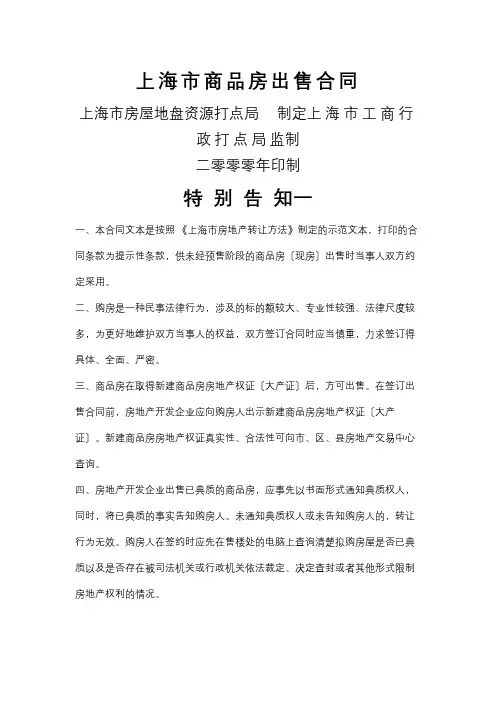 上海市商品房出售合同

上海市房屋地盘资源打点局　制定上海市工商行政打点局监制

二零零零年印制

特 别 告 知一

一、本合同文本是按照《上海市房地产转让方法》制定的示范文本，打印的合同条款为提示性条款，供未经预售阶段的商品房〔现房〕出售时当事人双方约定采用。

二、购房是一种民事法律行为，涉及的标的额较大、专业性较强、法律尺度较多，为更好地维护双方当事人的权益，双方签订合同时应当慎重，力求签订得具体、全面、严密。

三、商品房在取得新建商品房房地产权证〔大产证〕后，方可出售。在签订出售合同前，房地产开发企业应向购房人出示新建商品房房地产权证〔大产证〕。新建商品房房地产权证真实性、合法性可向市、区、县房地产交易中心查询。

四、房地产开发企业出售已典质的商品房，应事先以书面形式通知典质权人，同时，将已典质的事实告知购房人。未通知典质权人或未告知购房人的，转让行为无效。购房人在签约时应先在售楼处的电脑上查询清楚拟购房屋是否已典质以及是否存在被司法机关或行政机关依法裁定、决定查封或者其他形式限制房地产权利的情况。